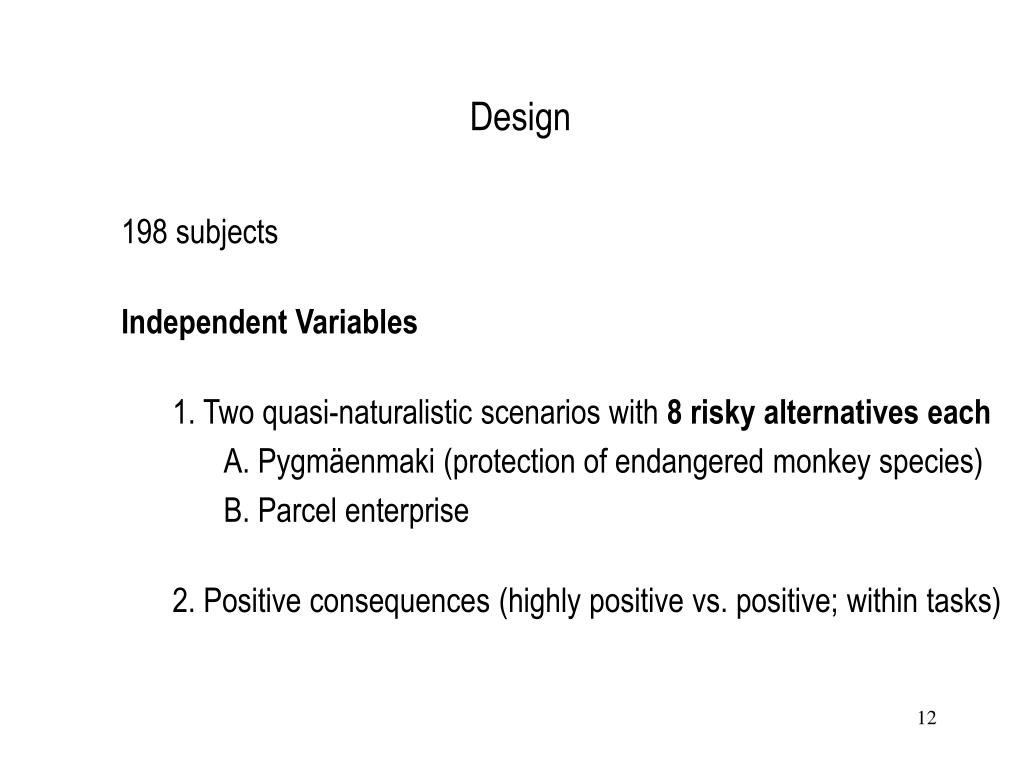 Design

198 subjects

Independent Variables

1. Two quasi-naturalistic scenarios with 8 risky alternatives each

A. Pygmäenmaki (protection of endangered monkey species)

B. Parcel enterprise

2. Positive consequences (highly positive vs. positive; within tasks)

12